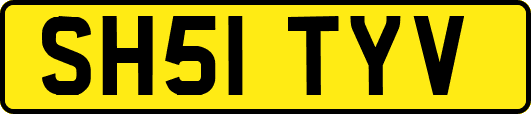 SH51 TYV